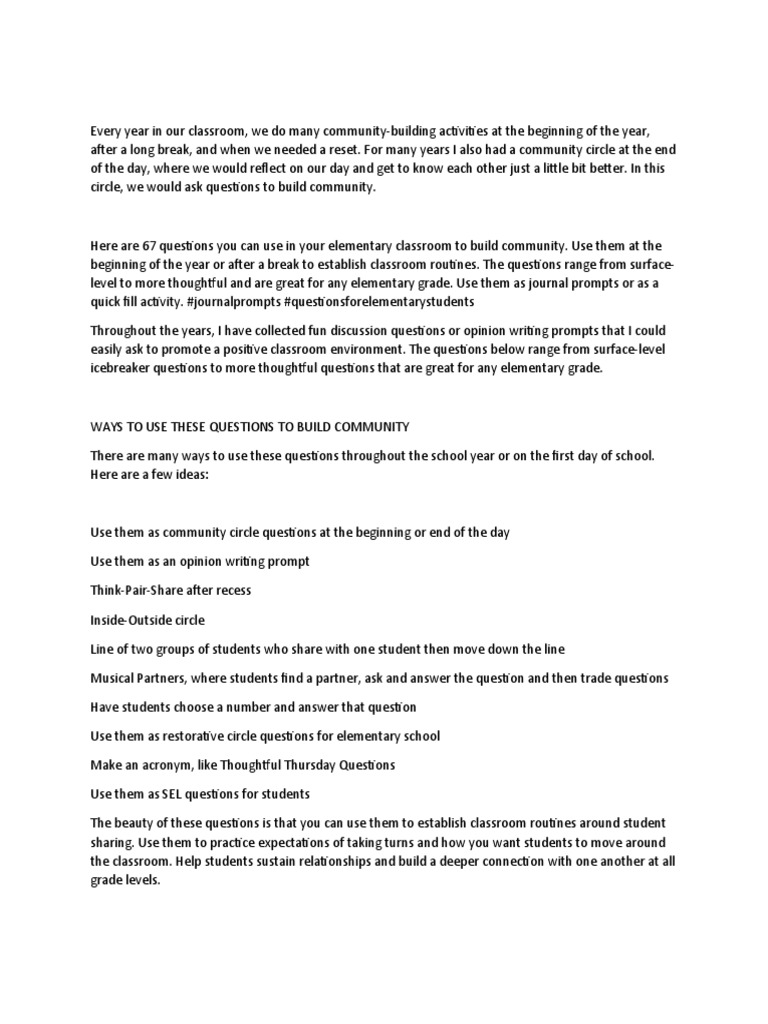 Every year in our classroom, we do many community-building activities at the beginning of the year, after a long break, and when we needed a reset. For many years I also had a community circle at the end of the day, where we would reflect on our day and get to know each other just a little bit better. In this circle, we would ask questions to build community.

Here are 67 questions you can use in your elementary classroom to build community. Use them at the beginning of the year or after a break to establish classroom routines. The questions range from surface-level to more thoughtful and are great for any elementary grade. Use them as journal prompts or as a quick fill activity. #journalprompts #questionsforelementarystudents

Throughout the years, I have collected fun discussion questions or opinion writing prompts that I could easily ask to promote a positive classroom environment. The questions below range from surface-level icebreaker questions to more thoughtful questions that are great for any elementary grade.

WAYS TO USE THESE QUESTIONS TO BUILD COMMUNITY

There are many ways to use these questions throughout the school year or on the first day of school. Here are a few ideas:

Use them as community circle questions at the beginning or end of the day

Use them as an opinion writing prompt

Think-Pair-Share after recess

Inside-Outside circle

Line of two groups of students who share with one student then move down the line

Musical Partners, where students find a partner, ask and answer the question and then trade questions

Have students choose a number and answer that question

Use them as restorative circle questions for elementary school

Make an acronym, like Thoughtful Thursday Questions

Use them as SEL questions for students

The beauty of these questions is that you can use them to establish classroom routines around student sharing. Use them to practice expectations of taking turns and how you want students to move around the classroom. Help students sustain relationships and build a deeper connection with one another at all grade levels.